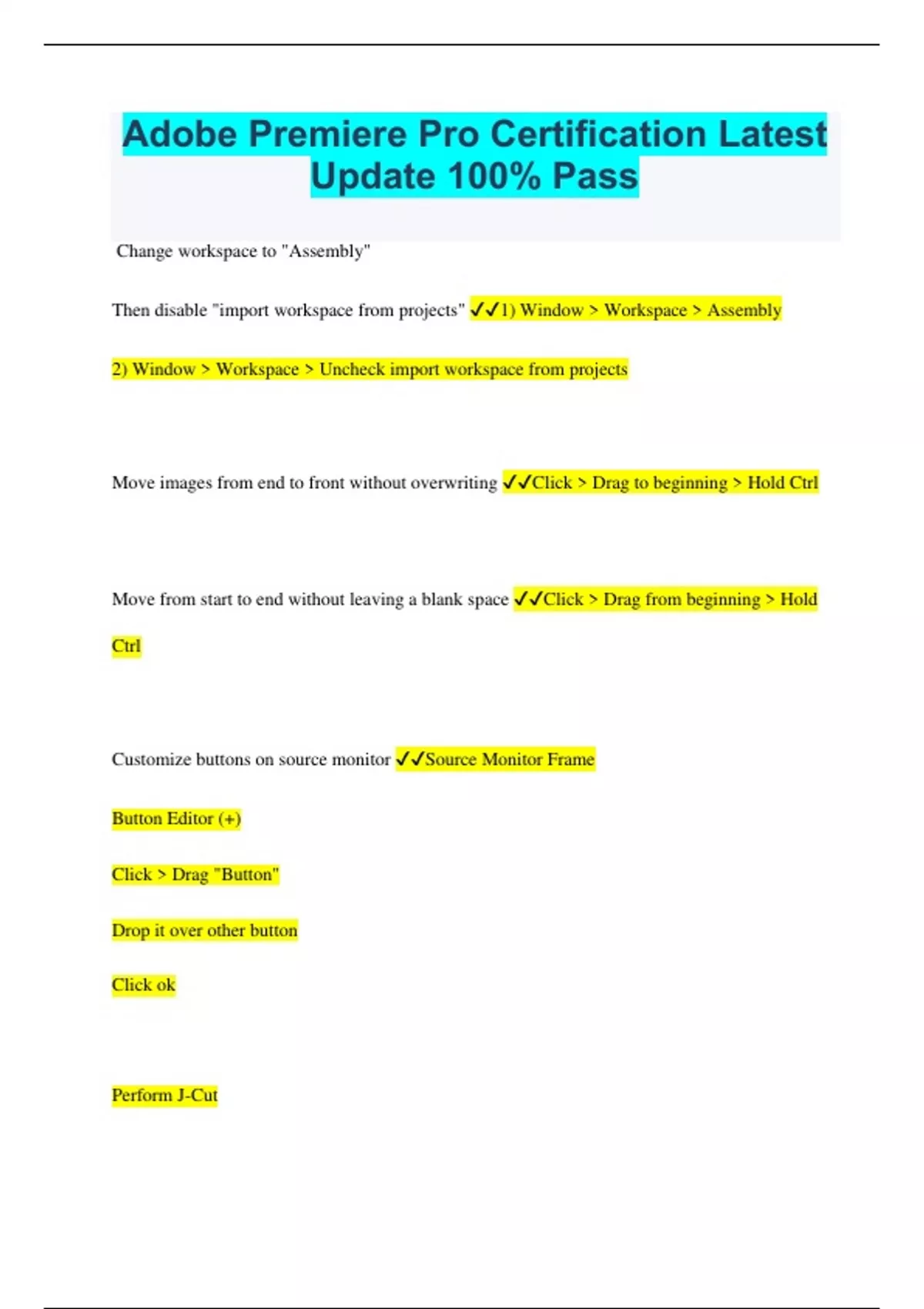 Adobe Premiere Pro Certification Latest Update 100% Pass

Change workspace to "Assembly"

Then disable "import workspace from projects" ✓✓1) Window > Workspace > Assembly

2) Window > Workspace > Uncheck import workspace from projects

Move images from end to front without overwriting ✓✓Click > Drag to beginning > Hold Ctrl

Move from start to end without leaving a blank space ✓✓Click > Drag from beginning > Hold Ctrl

Customize buttons on source monitor ✓✓Source Monitor Frame

Button Editor (+)

Click > Drag "Button"

Drop it over other button

Click ok

Perform J-Cut